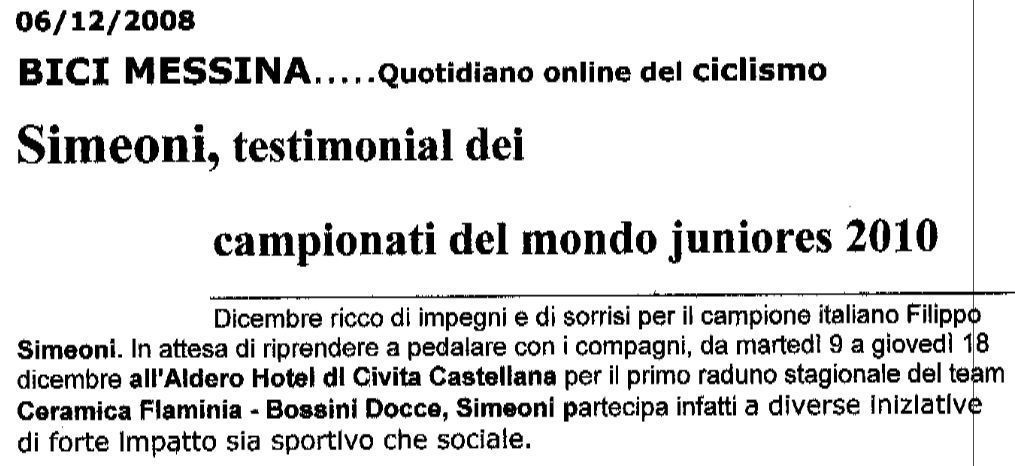 06/12/2008

BICI MESSINA.....Quotidiano online del ciclismo

Simeoni, testimonial dei campionati del mondo juniores 2010

Dicembre ricco di impegni e di sorrisi per il campione italiano Filippo Simeoni. In attesa di riprendere a pedalare con i compagni, da martedì 9 a giovedì 18 dicembre all'Aldero Hotel di Civita Castellana per il primo raduno stagionale del team Ceramica Flaminia - Bossini Docce, Simeoni partecipa infatti a diverse iniziative di forte impatto sia sportivo che sociale.